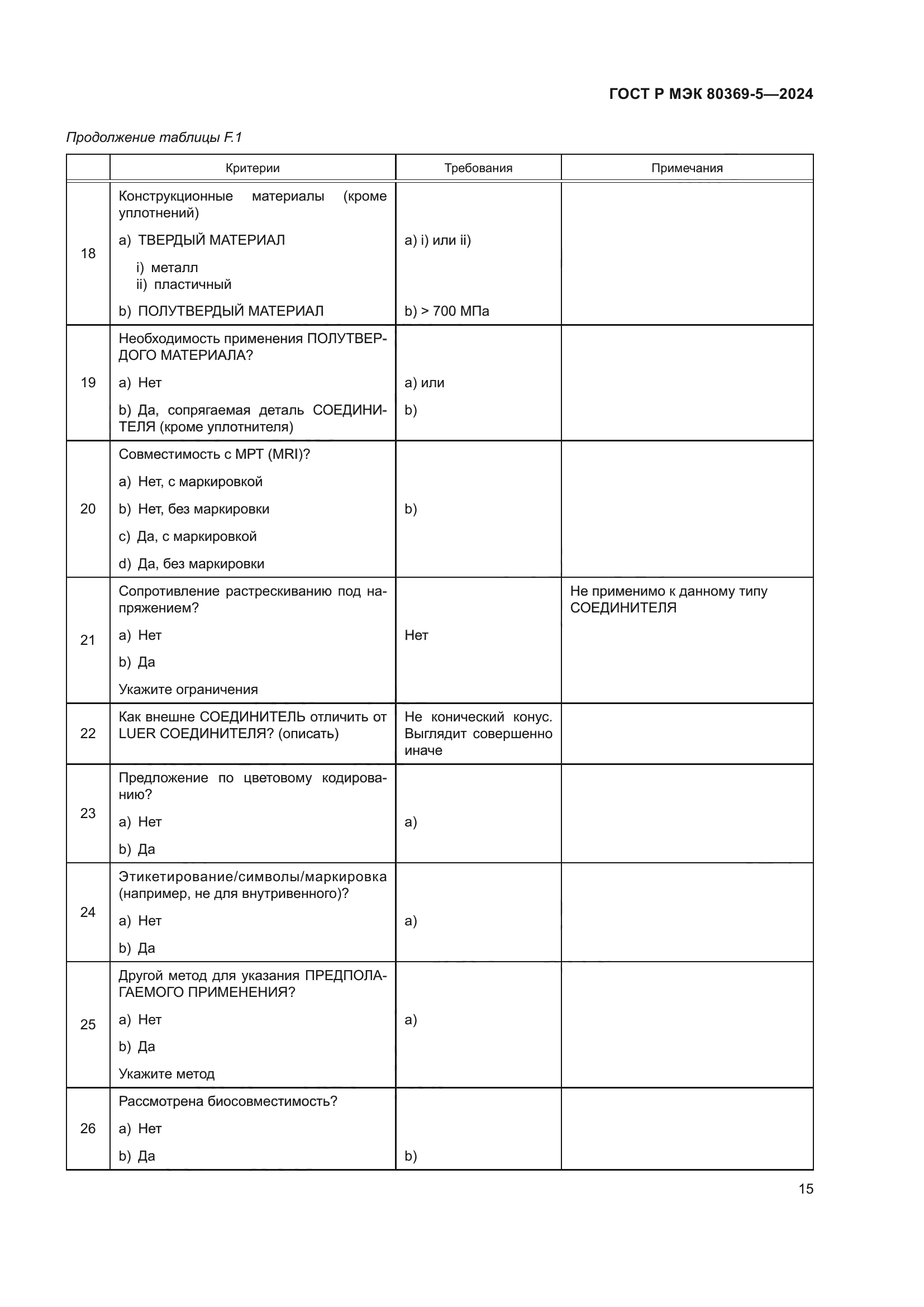 ГОСТ Р МЭК 80369-5—2024

Продолжение таблицы F.1

| | Критерии | Требования | Примечания |
|---|---|---|---|
| 18 | Конструкционные материалы (кроме уплотнений)<br>a) ТВЕРДЫЙ МАТЕРИАЛ<br>i) металл<br>ii) пластичный<br>b) ПОЛУТВЕРДЫЙ МАТЕРИАЛ | a) i) или ii)<br>b) > 700 МПа | |
| 19 | Необходимость применения ПОЛУТВЕРДОГО МАТЕРИАЛА?<br>a) Нет<br>b) Да, сопрягаемая деталь СОЕДИНИТЕЛЯ (кроме уплотнителя) | a) или<br>b) | |
| 20 | Совместимость с МРТ (MRI)?<br>a) Нет, с маркировкой<br>b) Нет, без маркировки<br>c) Да, с маркировкой<br>d) Да, без маркировки | b) | |
| 21 | Сопротивление растрескиванию под напряжением?<br>a) Нет<br>b) Да<br>Укажите ограничения | Нет | Не применимо к данному типу СОЕДИНИТЕЛЯ |
| 22 | Как внешне СОЕДИНИТЕЛЬ отличить от LUER СОЕДИНИТЕЛЯ? (описать) | Не конический конус. Выглядит совершенно иначе | |
| 23 | Предложение по цветовому кодированию?<br>a) Нет<br>b) Да | a) | |
| 24 | Этикетирование/символы/маркировка (например, не для внутривенного)?<br>a) Нет<br>b) Да | a) | |
| 25 | Другой метод для указания ПРЕДПОЛАГАЕМОГО ПРИМЕНЕНИЯ?<br>a) Нет<br>b) Да<br>Укажите метод | a) | |
| 26 | Рассмотрена биосовместимость?<br>a) Нет<br>b) Да | b) | |

15